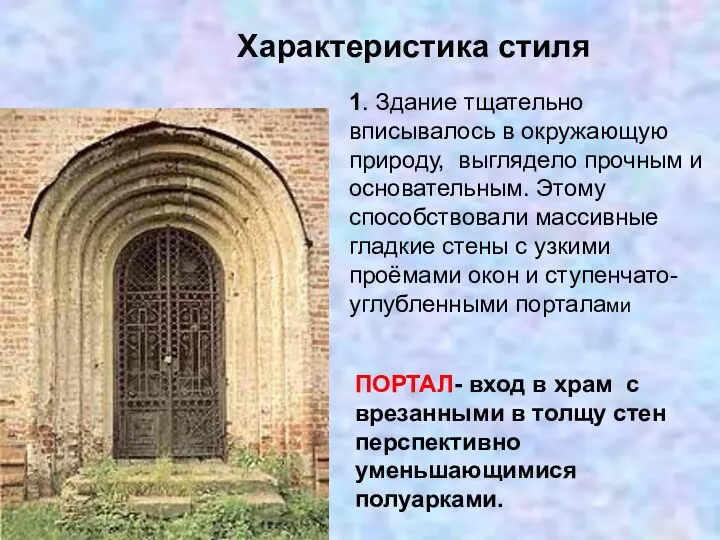 Характеристика стиля

1. Здание тщательно вписывалось в окружающую природу,  выглядело прочным и основательным. Этому способствовали массивные гладкие стены с узкими проёмами окон и ступенчато-углубленными порталами

ПОРТАЛ- вход в храм  с врезанными в толщу стен перспективно уменьшающимися полуарками.